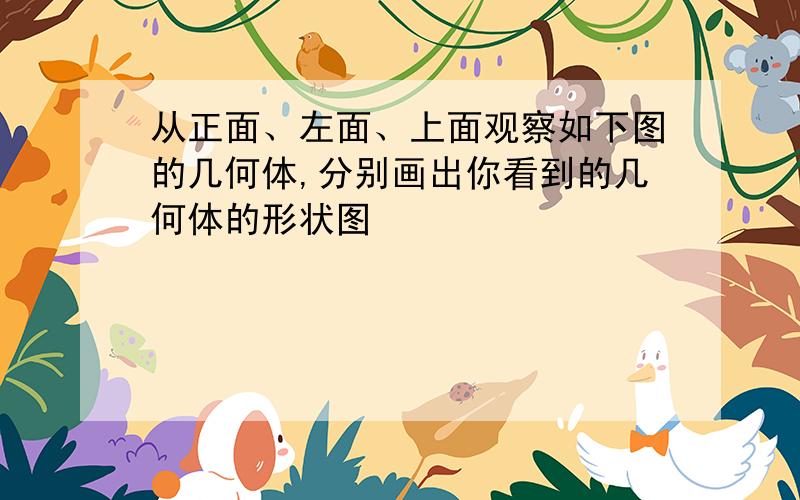 从正面、左面、上面观察如下图的几何体,分别画出你看到的几何体的形状图